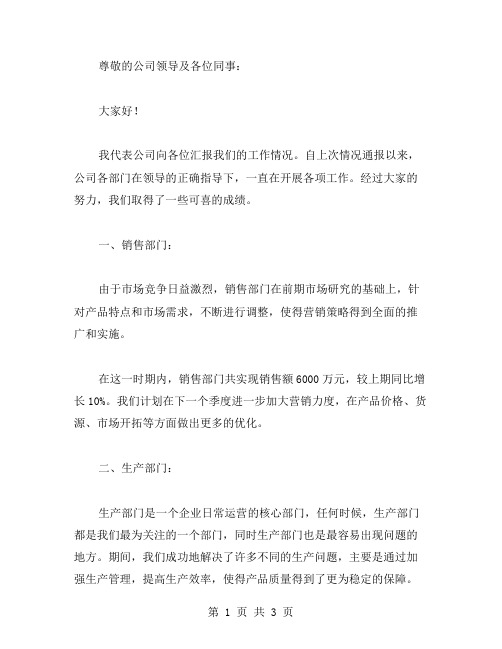 尊敬的公司领导及各位同事：

大家好！

我代表公司向各位汇报我们的工作情况。自上次情况通报以来，公司各部门在领导的正确指导下，一直在开展各项工作。经过大家的努力，我们取得了一些可喜的成绩。

一、销售部门：

由于市场竞争日益激烈，销售部门在前期市场研究的基础上，针对产品特点和市场需求，不断进行调整，使得营销策略得到全面的推广和实施。

在这一时期内，销售部门共实现销售额 6000 万元，较上期同比增长 10%。我们计划在下一个季度进一步加大营销力度，在产品价格、货源、市场开拓等方面做出更多的优化。

二、生产部门：

生产部门是一个企业日常运营的核心部门，任何时候，生产部门都是我们最为关注的一个部门，同时生产部门也是最容易出现问题的地方。期间，我们成功地解决了许多不同的生产问题，主要是通过加强生产管理，提高生产效率，使得产品质量得到了更为稳定的保障。

第 1 页 共 3 页